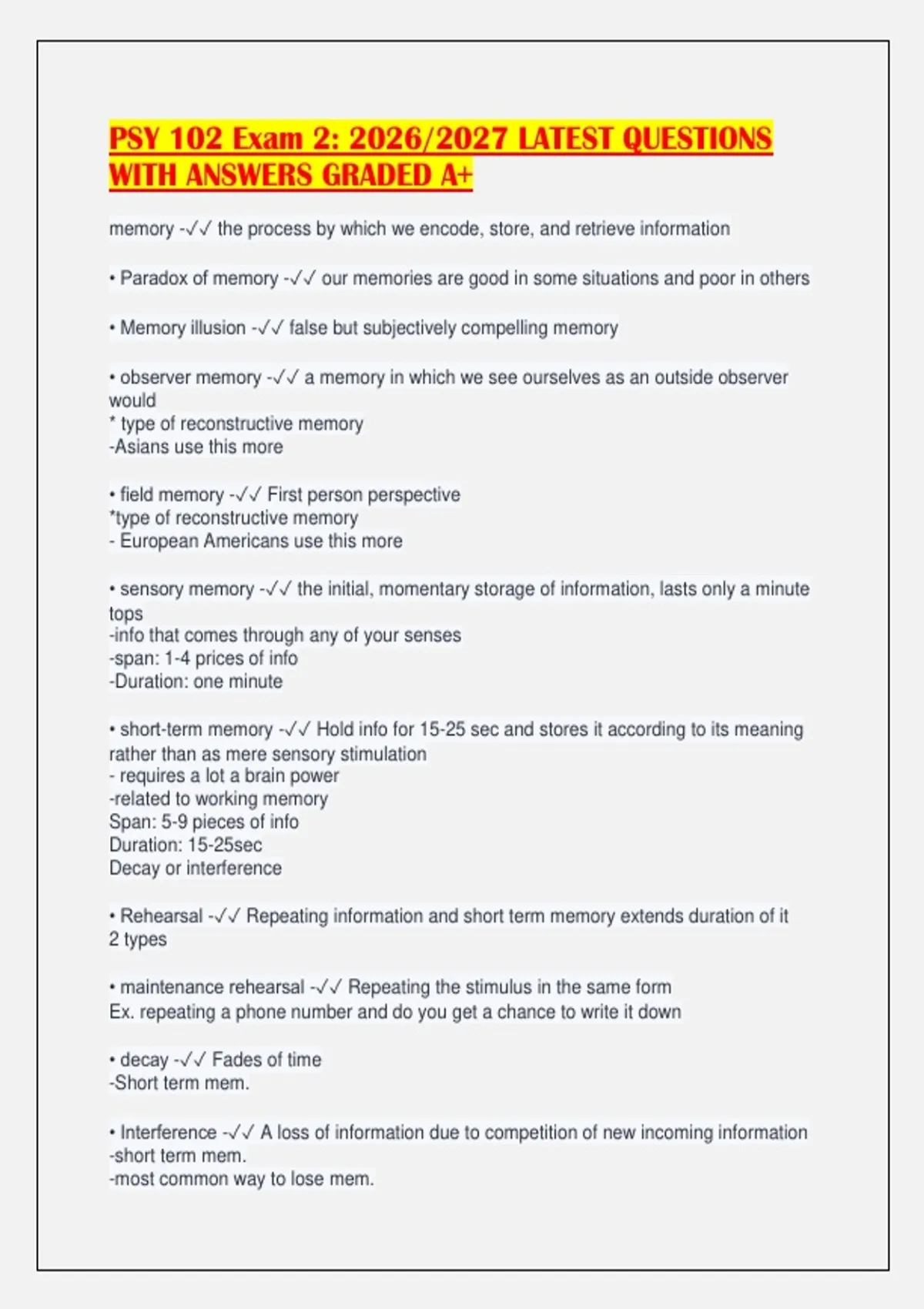 PSY 102 Exam 2: 2026/2027 LATEST QUESTIONS WITH ANSWERS GRADED A+

memory -✓✓ the process by which we encode, store, and retrieve information

• Paradox of memory -✓✓ our memories are good in some situations and poor in others

• Memory illusion -✓✓ false but subjectively compelling memory

• observer memory -✓✓ a memory in which we see ourselves as an outside observer would
* type of reconstructive memory
-Asians use this more

• field memory -✓✓ First person perspective
*type of reconstructive memory
- European Americans use this more

• sensory memory -✓✓ the initial, momentary storage of information, lasts only a minute tops
-info that comes through any of your senses
-span: 1-4 prices of info
-Duration: one minute

• short-term memory -✓✓ Hold info for 15-25 sec and stores it according to its meaning rather than as mere sensory stimulation
- requires a lot a brain power
-related to working memory
Span: 5-9 pieces of info
Duration: 15-25sec
Decay or interference

• Rehearsal -✓✓ Repeating information and short term memory extends duration of it
2 types

• maintenance rehearsal -✓✓ Repeating the stimulus in the same form
Ex. repeating a phone number and do you get a chance to write it down

• decay -✓✓ Fades of time
-Short term mem.

• Interference -✓✓ A loss of information due to competition of new incoming information
-short term mem.
-most common way to lose mem.